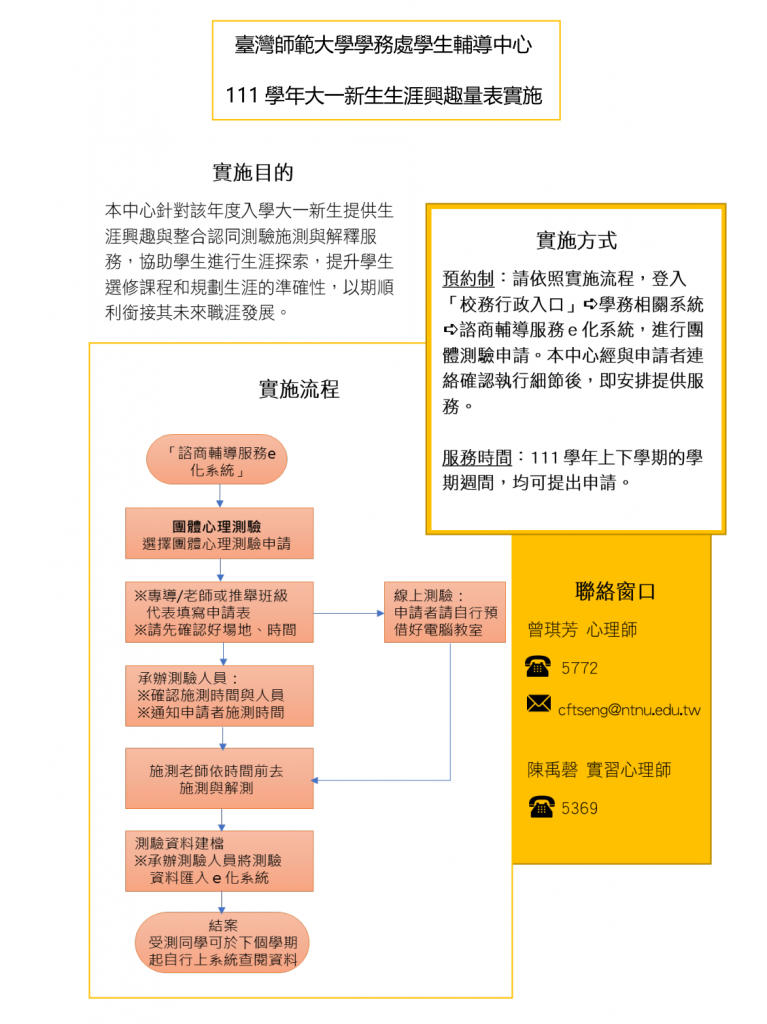 臺灣師範大學學務處學生輔導中心

111 學年大一新生生涯興趣量表實施

實施目的

本中心針對該年度入學大一新生提供生涯興趣與整合認同測驗施測與解釋服務，協助學生進行生涯探索，提升學生選修課程和規劃生涯的準確性，以期順利銜接其未來職涯發展。

實施方式

預約制：請依照實施流程，登入「校務行政入口」➪學務相關系統➪諮商輔導服務 e 化系統，進行團體測驗申請。本中心經與申請者連絡確認執行細節後，即安排提供服務。

服務時間：111 學年上下學期的學期週間，均可提出申請。

實施流程

「諮商輔導服務e化系統」

團體心理測驗
選擇團體心理測驗申請

※專導/老師或推舉班級代表填寫申請表
※請先確認好場地、時間

線上測驗：
申請者請自行預借好電腦教室

承辦測驗人員：
※確認施測時間與人員
※通知申請者施測時間

施測老師依時間前去施測與解測

測驗資料建檔
※承辦測驗人員將測驗資料匯入 e 化系統

結案
受測同學可於下個學期起自行上系統查閱資料

聯絡窗口

曾琪芳 心理師

5772

cftseng@ntnu.edu.tw

陳禹磬 實習心理師

5369